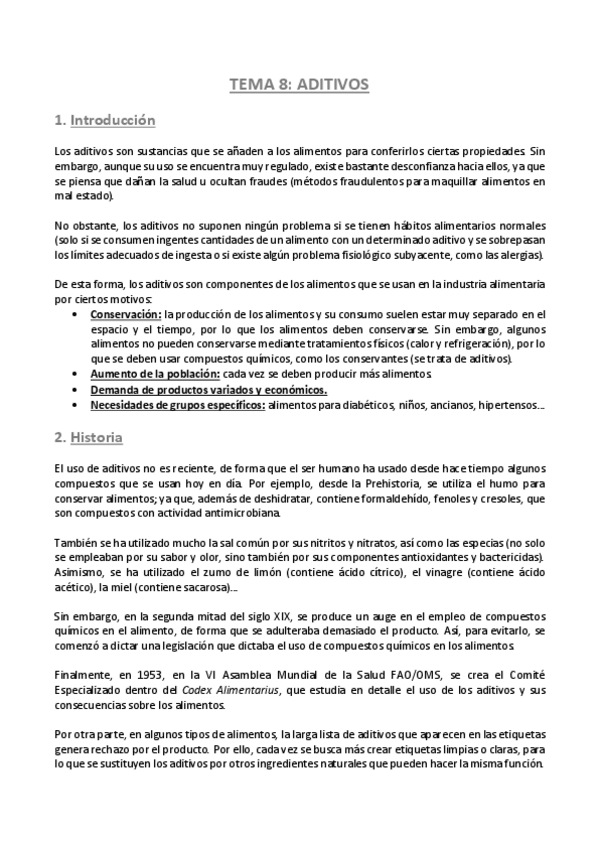 TEMA 8: ADITIVOS

1. Introducción

Los aditivos son sustancias que se añaden a los alimentos para conferirlos ciertas propiedades. Sin embargo, aunque su uso se encuentra muy regulado, existe bastante desconfianza hacia ellos, ya que se piensa que dañan la salud u ocultan fraudes (métodos fraudulentos para maquillar alimentos en mal estado).

No obstante, los aditivos no suponen ningún problema si se tienen hábitos alimentarios normales (solo si se consumen ingentes cantidades de un alimento con un determinado aditivo y se sobrepasan los límites adecuados de ingesta o si existe algún problema fisiológico subyacente, como las alergias).

De esta forma, los aditivos son componentes de los alimentos que se usan en la industria alimentaria por ciertos motivos:
• Conservación: la producción de los alimentos y su consumo suelen estar muy separado en el espacio y el tiempo, por lo que los alimentos deben conservarse. Sin embargo, algunos alimentos no pueden conservarse mediante tratamientos físicos (calor y refrigeración), por lo que se deben usar compuestos químicos, como los conservantes (se trata de aditivos).
• Aumento de la población: cada vez se deben producir más alimentos.
• Demanda de productos variados y económicos.
• Necesidades de grupos específicos: alimentos para diabéticos, niños, ancianos, hipertensos…

2. Historia

El uso de aditivos no es reciente, de forma que el ser humano ha usado desde hace tiempo algunos compuestos que se usan hoy en día. Por ejemplo, desde la Prehistoria, se utiliza el humo para conservar alimentos; ya que, además de deshidratar, contiene formaldehído, fenoles y cresoles, que son compuestos con actividad antimicrobiana.

También se ha utilizado mucho la sal común por sus nitritos y nitratos, así como las especias (no solo se empleaban por su sabor y olor, sino también por sus componentes antioxidantes y bactericidas). Asimismo, se ha utilizado el zumo de limón (contiene ácido cítrico), el vinagre (contiene ácido acético), la miel (contiene sacarosa)…

Sin embargo, en la segunda mitad del siglo XIX, se produce un auge en el empleo de compuestos químicos en el alimento, de forma que se adulteraba demasiado el producto. Así, para evitarlo, se comenzó a dictar una legislación que dictaba el uso de compuestos químicos en los alimentos.

Finalmente, en 1953, en la VI Asamblea Mundial de la Salud FAO/OMS, se crea el Comité Especializado dentro del Codex Alimentarius, que estudia en detalle el uso de los aditivos y sus consecuencias sobre los alimentos.

Por otra parte, en algunos tipos de alimentos, la larga lista de aditivos que aparecen en las etiquetas genera rechazo por el producto. Por ello, cada vez se busca más crear etiquetas limpias o claras, para lo que se sustituyen los aditivos por otros ingredientes naturales que pueden hacer la misma función.